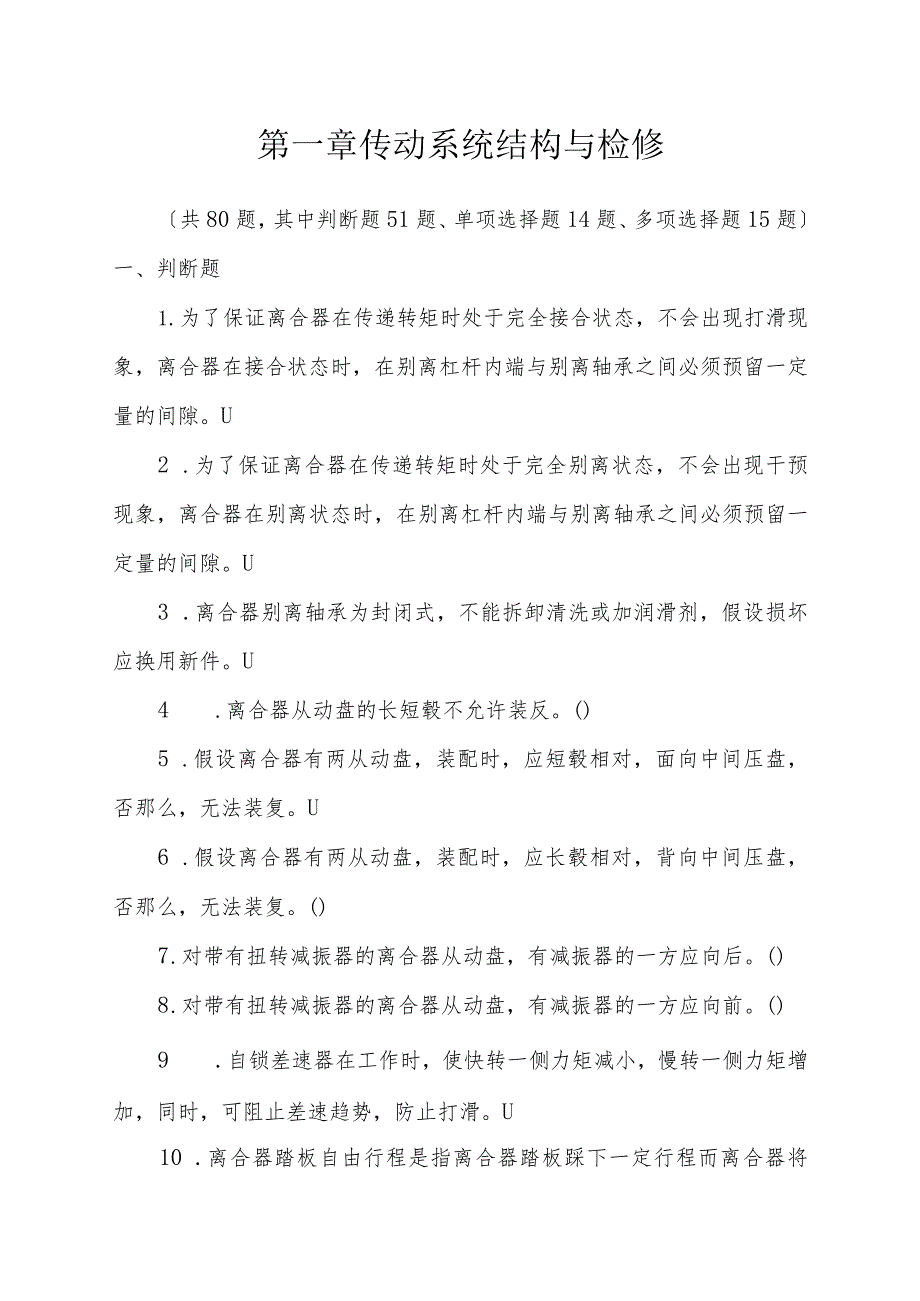 第一章传动系统结构与检修

﹝共80题，其中判断题51题、单项选择题14题、多项选择题15题﹞

一、判断题

1.为了保证离合器在传递转矩时处于完全接合状态，不会出现打滑现象，离合器在接合状态时，在别离杠杆内端与别离轴承之间必须预留一定量的间隙。U

2．为了保证离合器在传递转矩时处于完全别离状态，不会出现干预现象，离合器在别离状态时，在别离杠杆内端与别离轴承之间必须预留一定量的间隙。U

3．离合器别离轴承为封闭式，不能拆卸清洗或加润滑剂，假设损坏应换用新件。U

4　.离合器从动盘的长短毂不允许装反。()

5．假设离合器有两从动盘，装配时，应短毂相对，面向中间压盘，否那么，无法装复。U

6．假设离合器有两从动盘，装配时，应长毂相对，背向中间压盘，否那么，无法装复。()

7.对带有扭转减振器的离合器从动盘，有减振器的一方应向后。()

8.对带有扭转减振器的离合器从动盘，有减振器的一方应向前。()

9　.自锁差速器在工作时，使快转一侧力矩减小，慢转一侧力矩增加，同时，可阻止差速趋势，防止打滑。U

10．离合器踏板自由行程是指离合器踏板踩下一定行程而离合器将